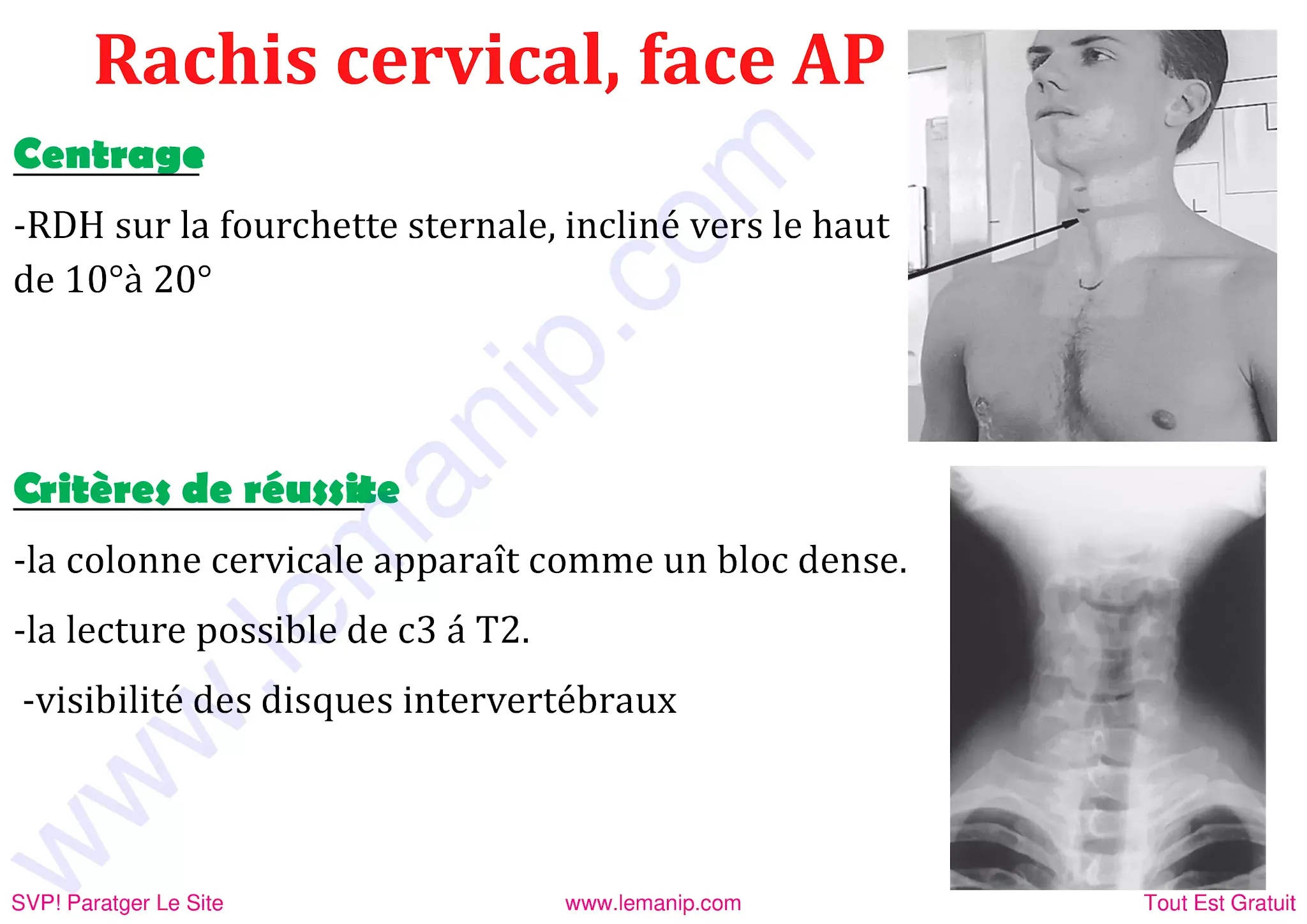 Rachis cervical, face AP

Centrage

-RDH sur la fourchette sternale, incliné vers le haut de 10°à 20°

Critères de réussite

-la colonne cervicale apparaît comme un bloc dense.

-la lecture possible de c3 á T2.

-visibilité des disques intervertébraux

www.lemanip.com

SVP! Paratger Le Site www.lemanip.com Tout Est Gratuit